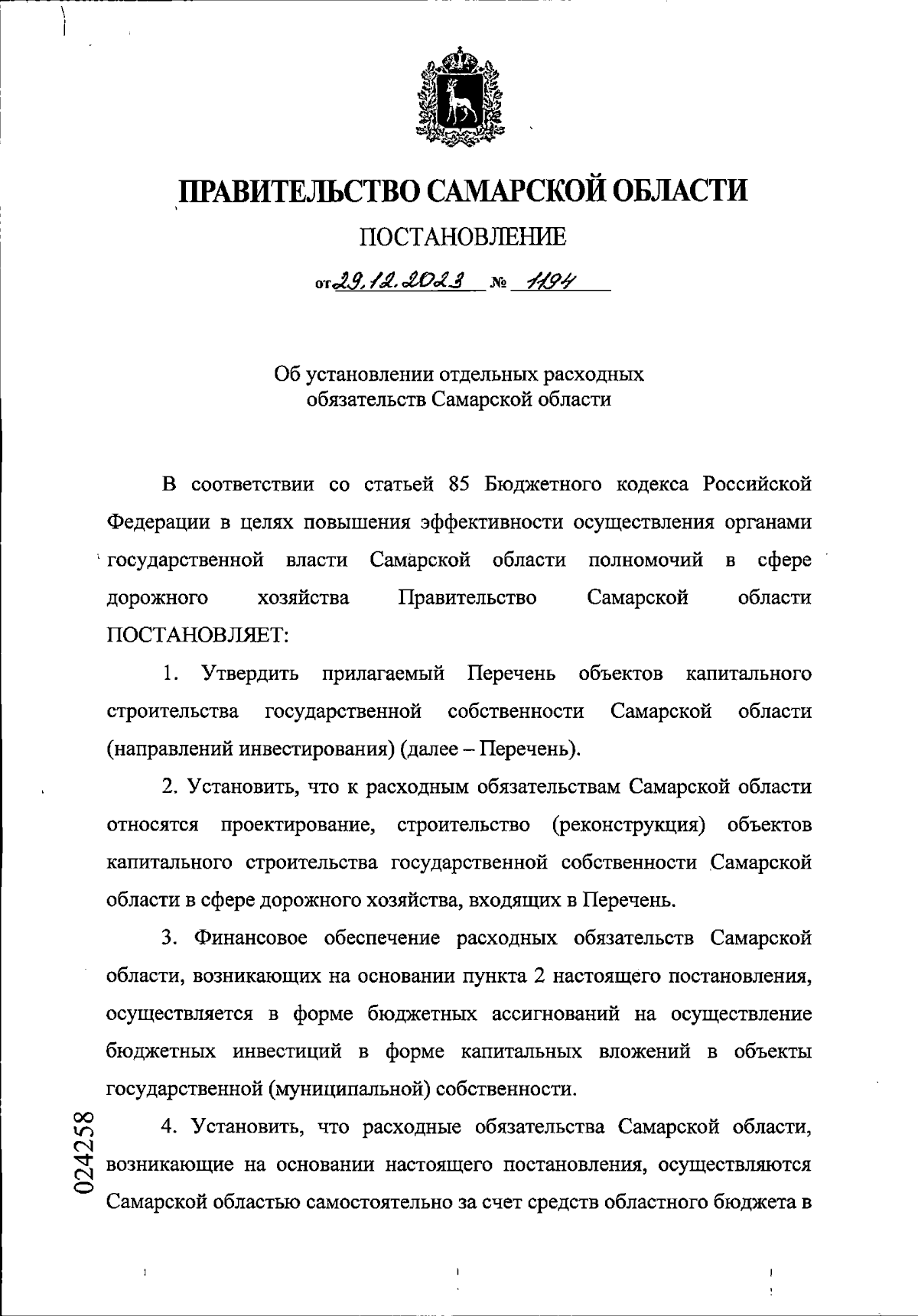 ПРАВИТЕЛЬСТВО САМАРСКОЙ ОБЛАСТИ

ПОСТАНОВЛЕНИЕ

от 29.12.2023 № 1194

Об установлении отдельных расходных обязательств Самарской области

В соответствии со статьей 85 Бюджетного кодекса Российской Федерации в целях повышения эффективности осуществления органами государственной власти Самарской области полномочий в сфере дорожного хозяйства Правительство Самарской области ПОСТАНОВЛЯЕТ:

1. Утвердить прилагаемый Перечень объектов капитального строительства государственной собственности Самарской области (направлений инвестирования) (далее – Перечень).

2. Установить, что к расходным обязательствам Самарской области относятся проектирование, строительство (реконструкция) объектов капитального строительства государственной собственности Самарской области в сфере дорожного хозяйства, входящих в Перечень.

3. Финансовое обеспечение расходных обязательств Самарской области, возникающих на основании пункта 2 настоящего постановления, осуществляется в форме бюджетных ассигнований на осуществление бюджетных инвестиций в форме капитальных вложений в объекты государственной (муниципальной) собственности.

4. Установить, что расходные обязательства Самарской области, возникающие на основании настоящего постановления, осуществляются Самарской областью самостоятельно за счет средств областного бюджета в

024258